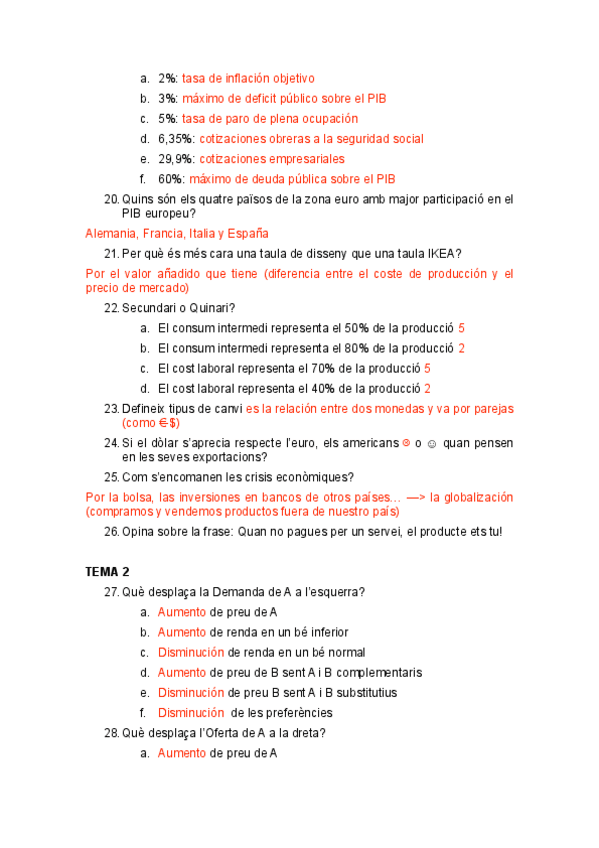 a. 2%: tasa de inflación objetivo
b. 3%: máximo de deficit público sobre el PIB
c. 5%: tasa de paro de plena ocupación
d. 6,35%: cotizaciones obreras a la seguridad social
e. 29,9%: cotizaciones empresariales
f. 60%: máximo de deuda pública sobre el PIB

20. Quins són els quatre països de la zona euro amb major participació en el PIB europeu?

Alemania, Francia, Italia y España

21. Per què és més cara una taula de disseny que una taula IKEA?

Por el valor añadido que tiene (diferencia entre el coste de producción y el precio de mercado)

22. Secundari o Quinari?
a. El consum intermedi representa el 50% de la producció 5
b. El consum intermedi representa el 80% de la producció 2
c. El cost laboral representa el 70% de la producció 5
d. El cost laboral representa el 40% de la producció 2

23. Defineix tipus de canvi es la relación entre dos monedas y va por parejas (como €-$)

24. Si el dòlar s'aprecia respecte l'euro, els americans ☹ o ☺ quan pensen en les seves exportacions?

25. Com s'encomanen les crisis econòmiques?

Por la bolsa, las inversiones en bancos de otros países… —> la globalización (compramos y vendemos productos fuera de nuestro país)

26. Opina sobre la frase: Quan no pagues per un servei, el producte ets tu!

TEMA 2

27. Què desplaça la Demanda de A a l'esquerra?
a. Aumento de preu de A
b. Aumento de renda en un bé inferior
c. Disminución de renda en un bé normal
d. Aumento de preu de B sent A i B complementaris
e. Disminución de preu B sent A i B substitutius
f. Disminución de les preferències

28. Què desplaça l'Oferta de A a la dreta?
a. Aumento de preu de A